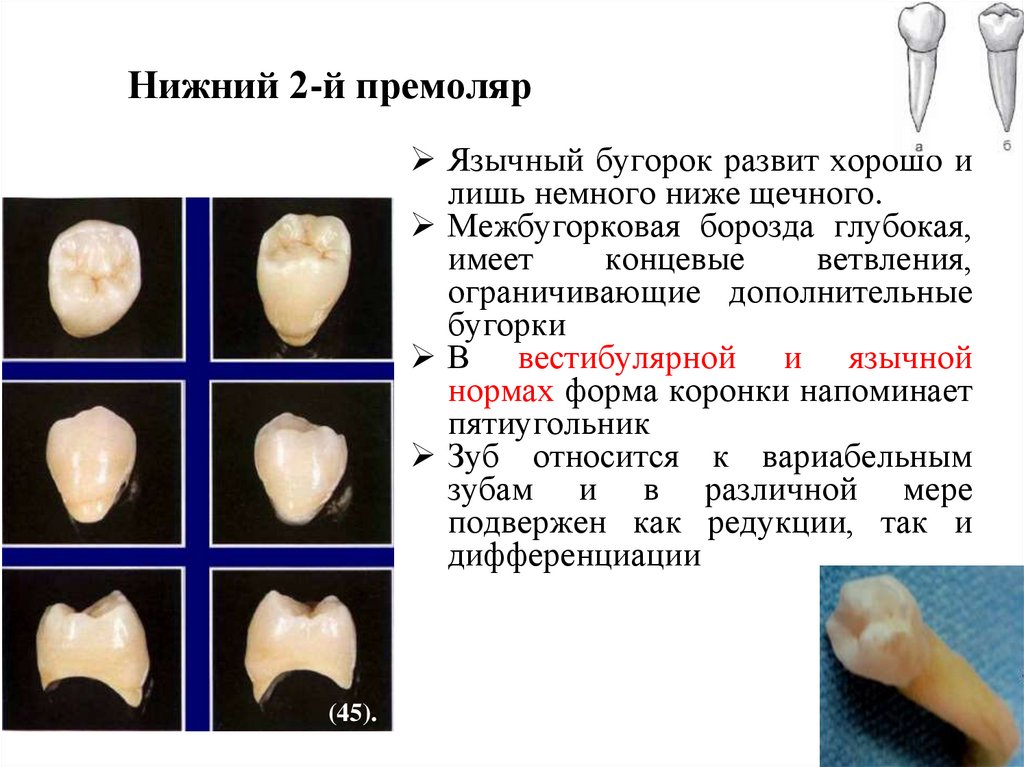 Нижний 2-й премоляр

а б

➢ Язычный бугорок развит хорошо и лишь немного ниже щечного.

➢ Межбугорковая борозда глубокая, имеет концевые ветвления, ограничивающие дополнительные бугорки

➢ В вестибулярной и язычной нормах форма коронки напоминает пятиугольник

➢ Зуб относится к вариабельным зубам и в различной мере подвержен как редукции, так и дифференциации

(45).